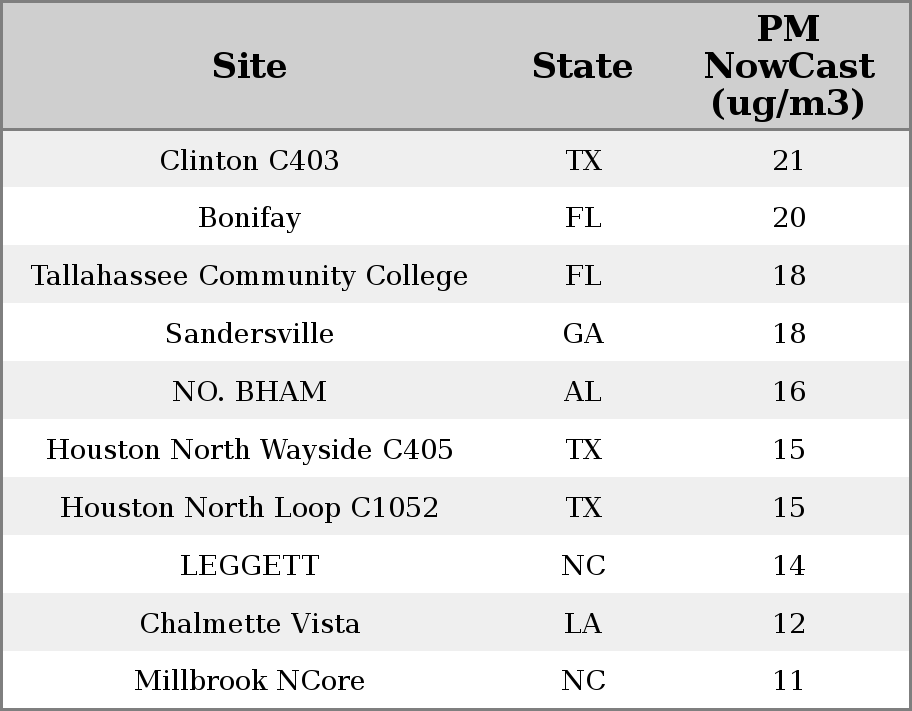 | Site | State | PM NowCast (ug/m3) |
|---|---|---|
| Clinton C403 | TX | 21 |
| Bonifay | FL | 20 |
| Tallahassee Community College | FL | 18 |
| Sandersville | GA | 18 |
| NO. BHAM | AL | 16 |
| Houston North Wayside C405 | TX | 15 |
| Houston North Loop C1052 | TX | 15 |
| LEGGETT | NC | 14 |
| Chalmette Vista | LA | 12 |
| Millbrook NCore | NC | 11 |